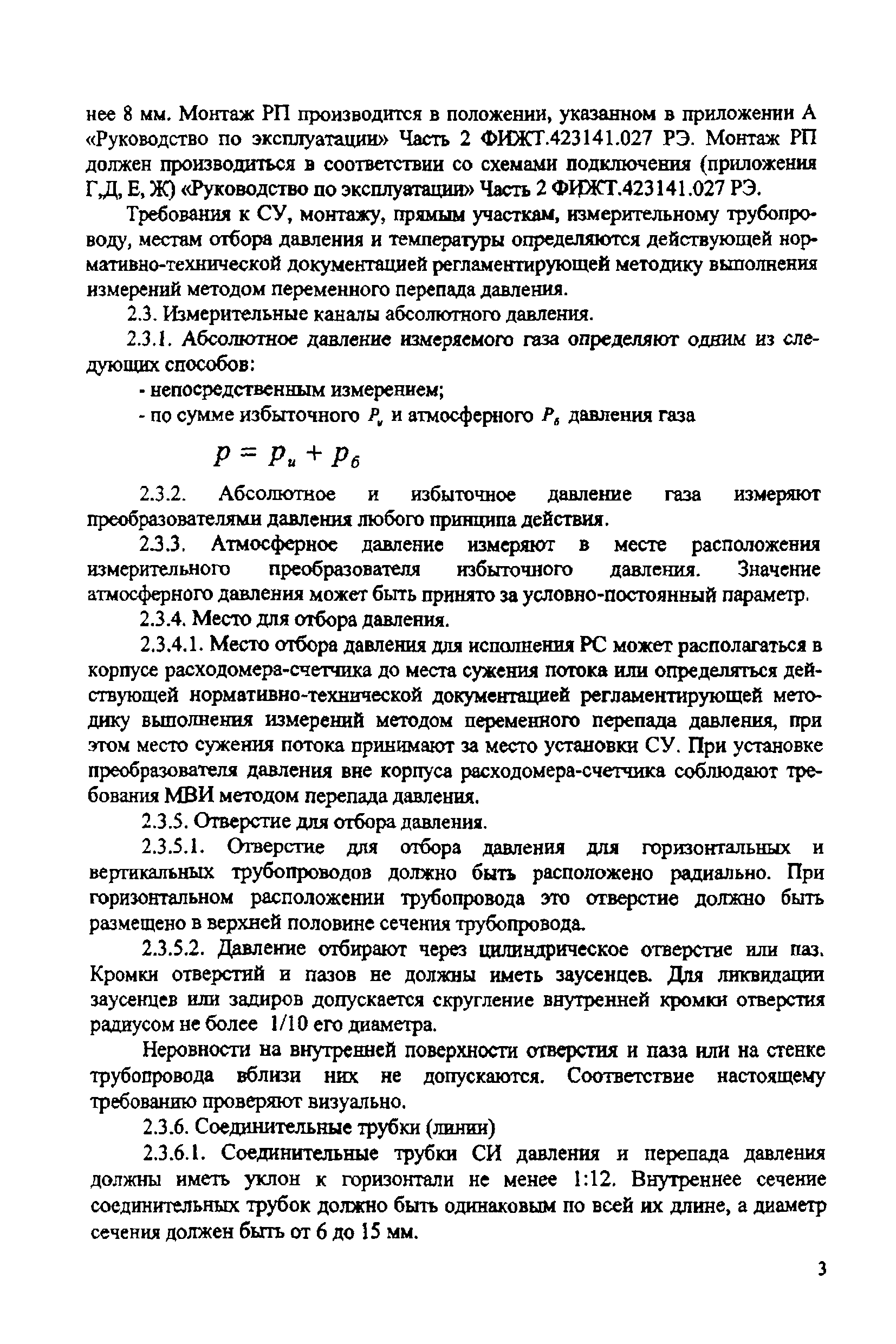 нее 8 мм. Монтаж РП производится в положении, указанном в приложении А «Руководство по эксплуатации» Часть 2 ФИЖТ.423141.027 РЭ. Монтаж РП должен производиться в соответствии со схемами подключения (приложения Г,Д, Е, Ж) «Руководство по эксплуатации» Часть 2 ФИЖТ.423141.027 РЭ.

Требования к СУ, монтажу, прямым участкам, измерительному трубопроводу, местам отбора давления и температуры определяются действующей нормативно-технической документацией регламентирующей методику выполнения измерений методом переменного перепада давления.

2.3. Измерительные каналы абсолютного давления.

2.3.1. Абсолютное давление измеряемого газа определяют одним из следующих способов:

- непосредственным измерением;

- по сумме избыточного $P_и$ и атмосферного $P_б$ давления газа

$p = p_и + p_б$

2.3.2. Абсолютное и избыточное давление газа измеряют преобразователями давления любого принципа действия.

2.3.3. Атмосферное давление измеряют в месте расположения измерительного преобразователя избыточного давления. Значение атмосферного давления может быть принято за условно-постоянный параметр.

2.3.4. Место для отбора давления.

2.3.4.1. Место отбора давления для исполнения РС может располагаться в корпусе расходомера-счетчика до места сужения потока или определяться действующей нормативно-технической документацией регламентирующей методику выполнения измерений методом переменного перепада давления, при этом место сужения потока принимают за место установки СУ. При установке преобразователя давления вне корпуса расходомера-счетчика соблюдают требования МВИ методом перепада давления.

2.3.5. Отверстие для отбора давления.

2.3.5.1. Отверстие для отбора давления для горизонтальных и вертикальных трубопроводов должно быть расположено радиально. При горизонтальном расположении трубопровода это отверстие должно быть размещено в верхней половине сечения трубопровода.

2.3.5.2. Давление отбирают через цилиндрическое отверстие или паз. Кромки отверстий и пазов не должны иметь заусенцев. Для ликвидации заусенцев или задиров допускается скругление внутренней кромки отверстия радиусом не более 1/10 его диаметра.

Неровности на внутренней поверхности отверстия и паза или на стенке трубопровода вблизи них не допускаются. Соответствие настоящему требованию проверяют визуально.

2.3.6. Соединительные трубки (линии)

2.3.6.1. Соединительные трубки СИ давления и перепада давления должны иметь уклон к горизонтали не менее 1:12. Внутреннее сечение соединительных трубок должно быть одинаковым по всей их длине, а диаметр сечения должен быть от 6 до 15 мм.

3